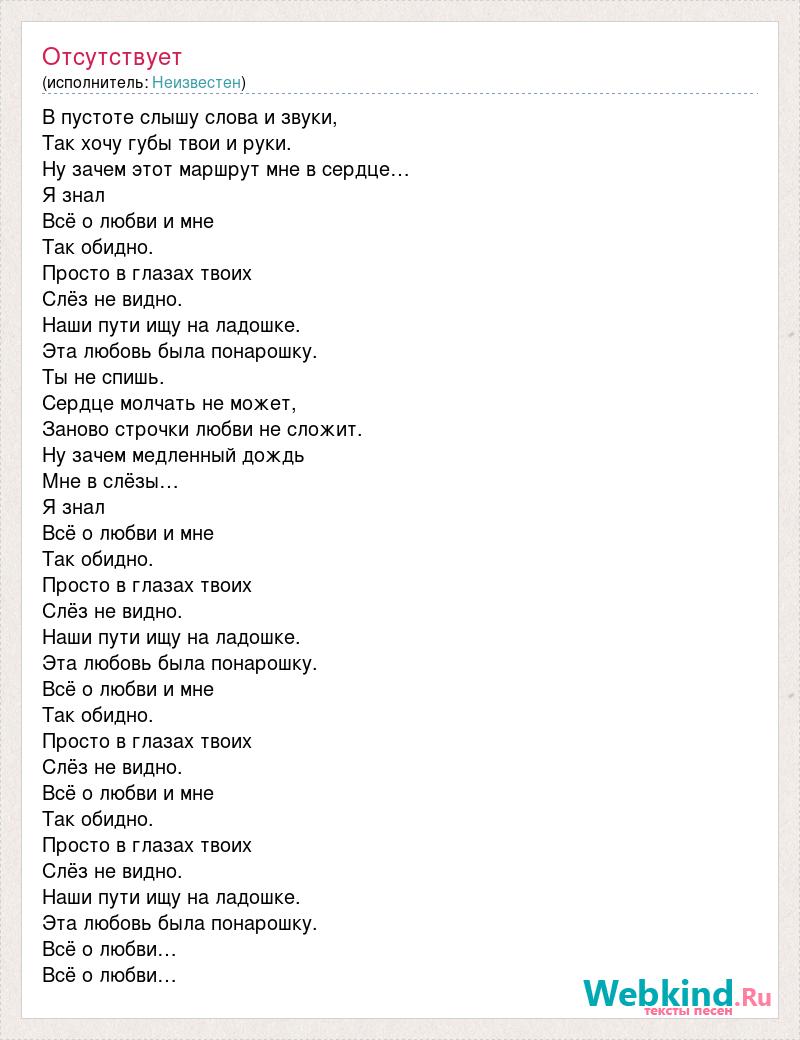 Отсутствует
(исполнитель: Неизвестен)

В пустоте слышу слова и звуки,
Так хочу губы твои и руки.
Ну зачем этот маршрут мне в сердце…
Я знал
Всё о любви и мне
Так обидно.
Просто в глазах твоих
Слёз не видно.
Наши пути ищу на ладошке.
Эта любовь была понарошку.
Ты не спишь.
Сердце молчать не может,
Заново строчки любви не сложит.
Ну зачем медленный дождь
Мне в слёзы…
Я знал
Всё о любви и мне
Так обидно.
Просто в глазах твоих
Слёз не видно.
Наши пути ищу на ладошке.
Эта любовь была понарошку.
Всё о любви и мне
Так обидно.
Просто в глазах твоих
Слёз не видно.
Всё о любви и мне
Так обидно.
Просто в глазах твоих
Слёз не видно.
Наши пути ищу на ладошке.
Эта любовь была понарошку.
Всё о любви…
Всё о любви…

Webkind.Ru
тексты песен